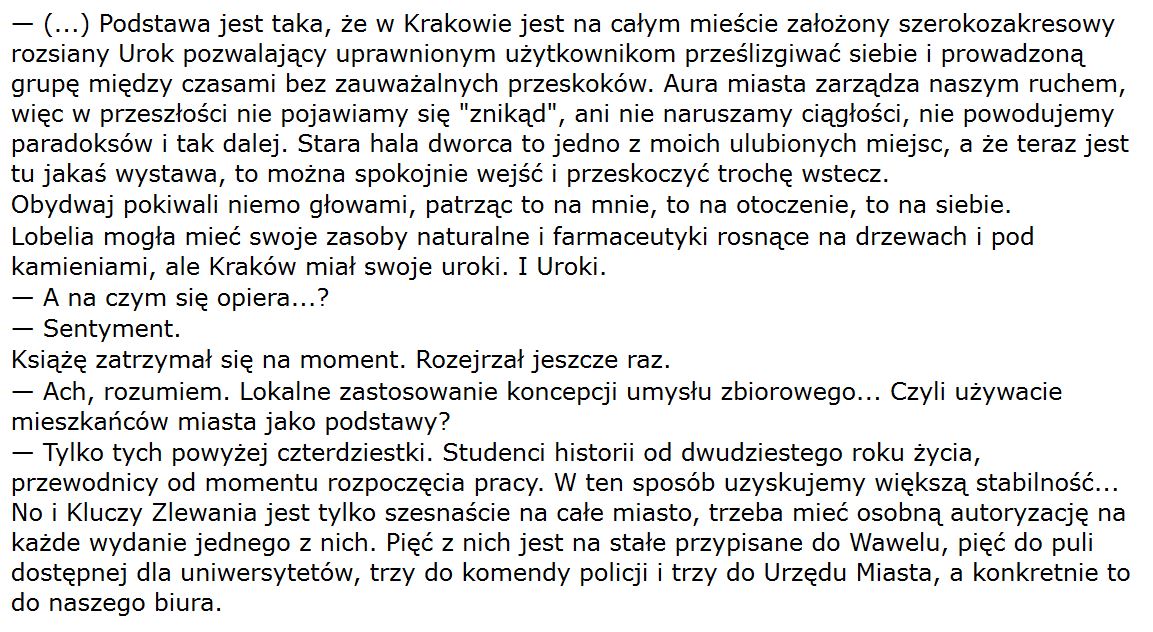 — (...) Podstawa jest taka, że w Krakowie jest na całym mieście założony szerokozakresowy rozsiany Urok pozwalający uprawnionym użytkownikom prześlizgiwać siebie i prowadzoną grupę między czasami bez zauważalnych przeskoków. Aura miasta zarządza naszym ruchem, więc w przeszłości nie pojawiamy się "znikąd", ani nie naruszamy ciągłości, nie powodujemy paradoksów i tak dalej. Stara hala dworca to jedno z moich ulubionych miejsc, a że teraz jest tu jakaś wystawa, to można spokojnie wejść i przeskoczyć trochę wstecz.

Obydwaj pokiwali niemo głowami, patrząc to na mnie, to na otoczenie, to na siebie.

Lobelia mogła mieć swoje zasoby naturalne i farmaceutyki rosnące na drzewach i pod kamieniami, ale Kraków miał swoje uroki. I Uroki.

— A na czym się opiera...?

— Sentyment.

Książę zatrzymał się na moment. Rozejrzał jeszcze raz.

— Ach, rozumiem. Lokalne zastosowanie koncepcji umysłu zbiorowego... Czyli używacie mieszkańców miasta jako podstawy?

— Tylko tych powyżej czterdziestki. Studenci historii od dwudziestego roku życia, przewodnicy od momentu rozpoczęcia pracy. W ten sposób uzyskujemy większą stabilność... No i Kluczy Zlewania jest tylko szesnaście na całe miasto, trzeba mieć osobną autoryzację na każde wydanie jednego z nich. Pięć z nich jest na stałe przypisane do Wawelu, pięć do puli dostępnej dla uniwersytetów, trzy do komendy policji i trzy do Urzędu Miasta, a konkretnie to do naszego biura.